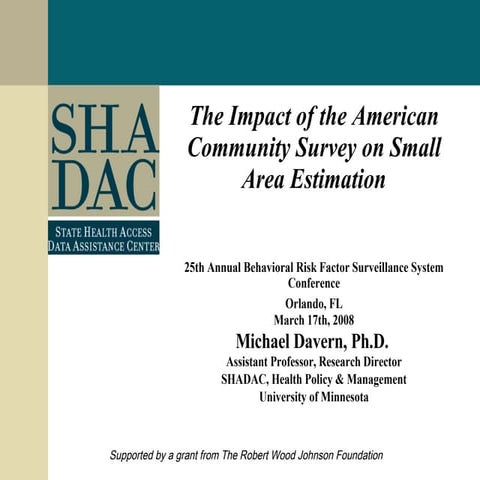 SHA
DAC

STATE HEALTH ACCESS
DATA ASSISTANCE CENTER

The Impact of the American Community Survey on Small Area Estimation

25th Annual Behavioral Risk Factor Surveillance System Conference

Orlando, FL
March 17th, 2008

Michael Davern, Ph.D.

Assistant Professor, Research Director
SHADAC, Health Policy & Management
University of Minnesota

Supported by a grant from The Robert Wood Johnson Foundation